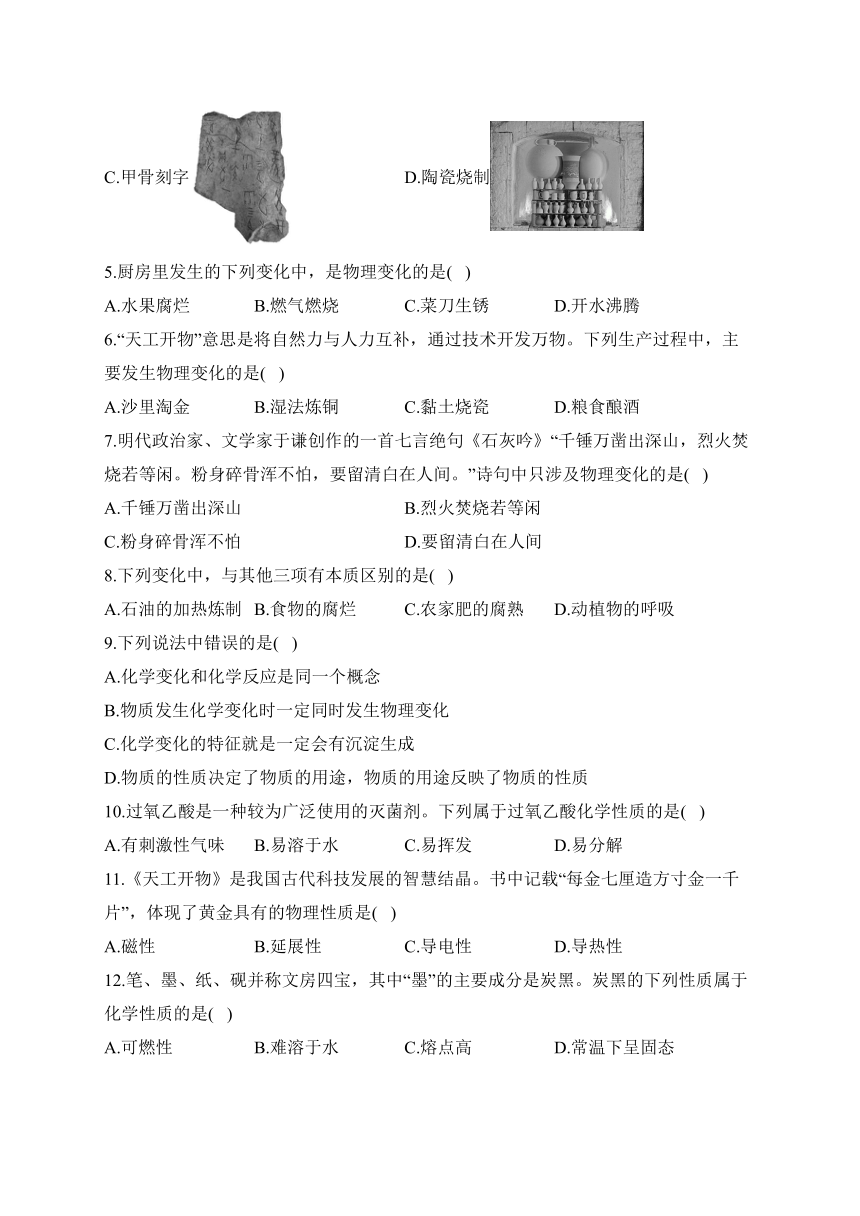 C.甲骨刻字

D.陶瓷烧制

5.厨房里发生的下列变化中，是物理变化的是( )

A.水果腐烂　B.燃气燃烧　C.菜刀生锈　D.开水沸腾

6.“天工开物”意思是将自然力与人力互补，通过技术开发万物。下列生产过程中，主要发生物理变化的是( )

A.沙里淘金　B.湿法炼铜　C.黏土烧瓷　D.粮食酿酒

7.明代政治家、文学家于谦创作的一首七言绝句《石灰吟》“千锤万凿出深山，烈火焚烧若等闲。粉身碎骨浑不怕，要留清白在人间。”诗句中只涉及物理变化的是( )

A.千锤万凿出深山　B.烈火焚烧若等闲

C.粉身碎骨浑不怕　D.要留清白在人间

8.下列变化中，与其他三项有本质区别的是( )

A.石油的加热炼制　B.食物的腐烂　C.农家肥的腐熟　D.动植物的呼吸

9.下列说法中错误的是( )

A.化学变化和化学反应是同一个概念

B.物质发生化学变化时一定同时发生物理变化

C.化学变化的特征就是一定会有沉淀生成

D.物质的性质决定了物质的用途，物质的用途反映了物质的性质

10.过氧乙酸是一种较为广泛使用的灭菌剂。下列属于过氧乙酸化学性质的是( )

A.有刺激性气味　B.易溶于水　C.易挥发　D.易分解

11.《天工开物》是我国古代科技发展的智慧结晶。书中记载“每金七厘造方寸金一千片”，体现了黄金具有的物理性质是( )

A.磁性　B.延展性　C.导电性　D.导热性

12.笔、墨、纸、砚并称文房四宝，其中“墨”的主要成分是炭黑。炭黑的下列性质属于化学性质的是( )

A.可燃性　B.难溶于水　C.熔点高　D.常温下呈固态